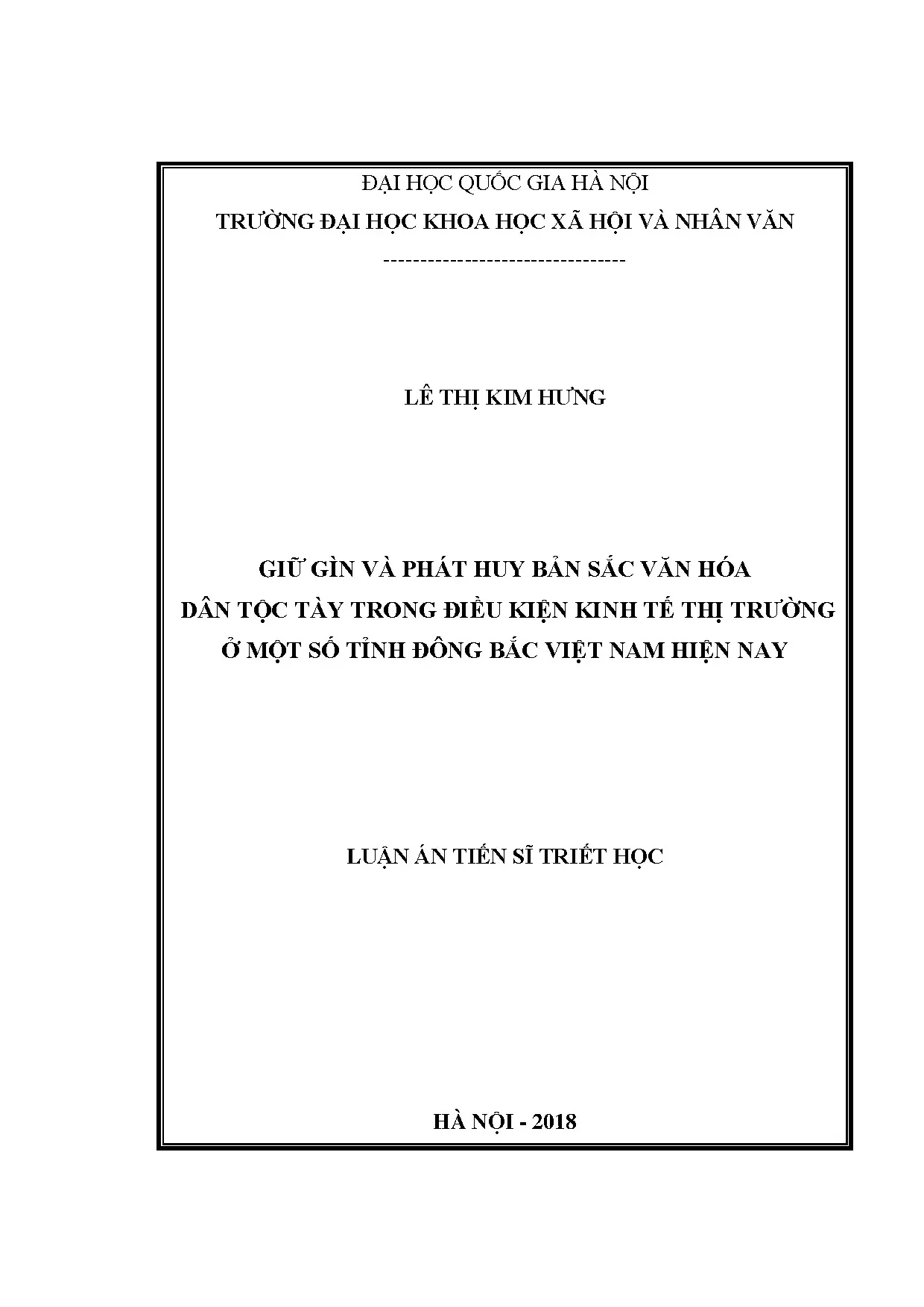 ĐẠI HỌC QUỐC GIA HÀ NỘI
TRƯỜNG ĐẠI HỌC KHOA HỌC XÃ HỘI VÀ NHÂN VĂN
---------------------------------

LÊ THỊ KIM HƯNG

GIỮ GÌN VÀ PHÁT HUY BẢN SẮC VĂN HÓA
DÂN TỘC TÀY TRONG ĐIỀU KIỆN KINH TẾ THỊ TRƯỜNG
Ở MỘT SỐ TỈNH ĐÔNG BẮC VIỆT NAM HIỆN NAY

LUẬN ÁN TIẾN SĨ TRIẾT HỌC

HÀ NỘI - 2018